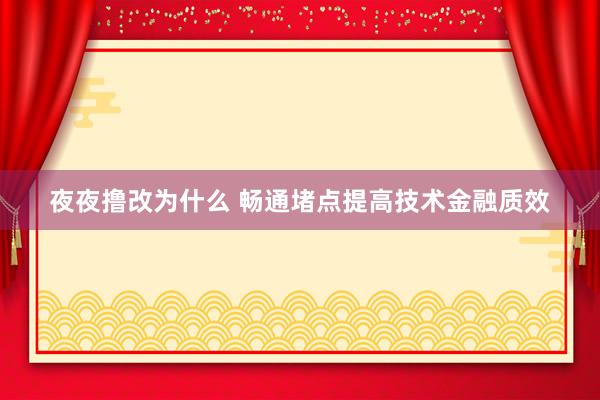 夜夜撸改为什么 畅通堵点提高技术金融质效